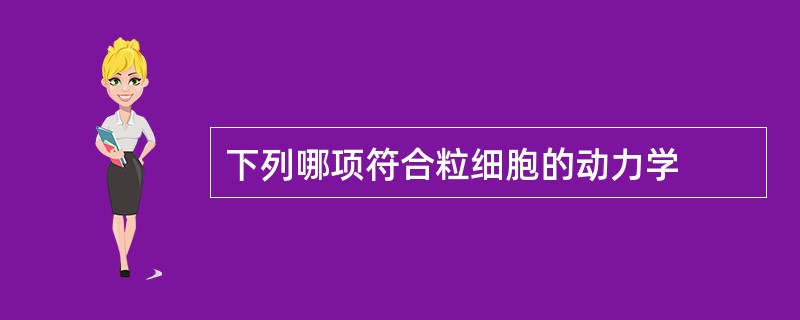 下列哪项符合粒细胞的动力学